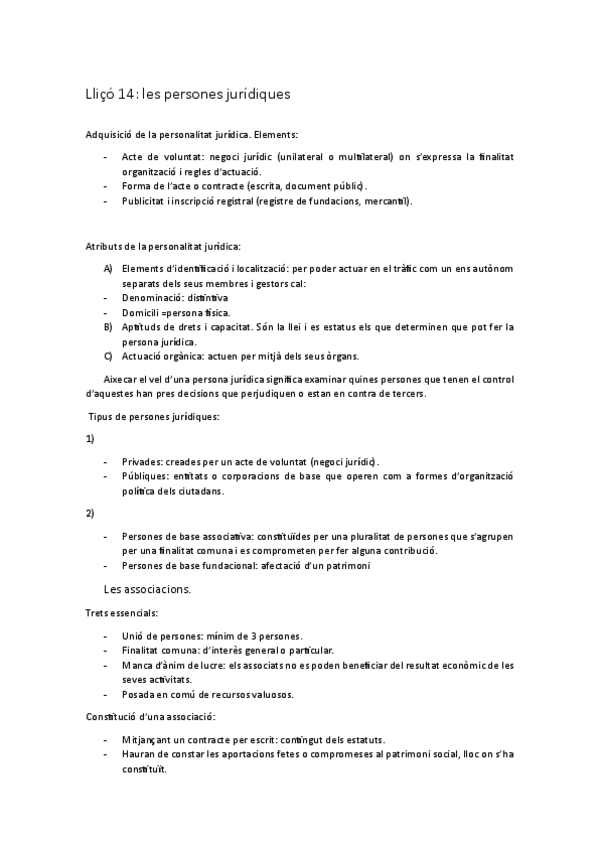 Lliçó 14: les persones jurídiques

Adquisició de la personalitat jurídica. Elements:

- Acte de voluntat: negoci jurídic (unilateral o multilateral) on s'expressa la finalitat organització i regles d'actuació.
- Forma de l'acte o contracte (escrita, document públic).
- Publicitat i inscripció registral (registre de fundacions, mercantil).

Atributs de la personalitat jurídica:

A) Elements d'identificació i localització: per poder actuar en el tràfic com un ens autònom separats dels seus membres i gestors cal:
- Denominació: distintiva
- Domicili =persona física.
B) Aptituds de drets i capacitat. Són la llei i es estatus els que determinen que pot fer la persona jurídica.
C) Actuació orgànica: actuen per mitjà dels seus òrgans.

Aixecar el vel d'una persona jurídica significa examinar quines persones que tenen el control d'aquestes han pres decisions que perjudiquen o estan en contra de tercers.

Tipus de persones jurídiques:

1)

- Privades: creades per un acte de voluntat (negoci jurídic).
- Públiques: entitats o corporacions de base que operen com a formes d'organització política dels ciutadans.

2)

- Persones de base associativa: constituïdes per una pluralitat de persones que s'agrupen per una finalitat comuna i es comprometen per fer alguna contribució.
- Persones de base fundacional: afectació d'un patrimoni

Les associacions.

Trets essencials:

- Unió de persones: mínim de 3 persones.
- Finalitat comuna: d'interès general o particular.
- Manca d'ànim de lucre: els associats no es poden beneficiar del resultat econòmic de les seves activitats.
- Posada en comú de recursos valuosos.

Constitució d'una associació:

- Mitjançant un contracte per escrit: contingut dels estatuts.
- Hauran de constar les aportacions fetes o compromeses al patrimoni social, lloc on s'ha constituït.